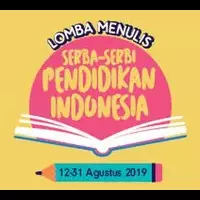 LOMBA MENULIS

SERBA-SERBI PENDIDIKAN INDONESIA

12-31 Agustus 2019